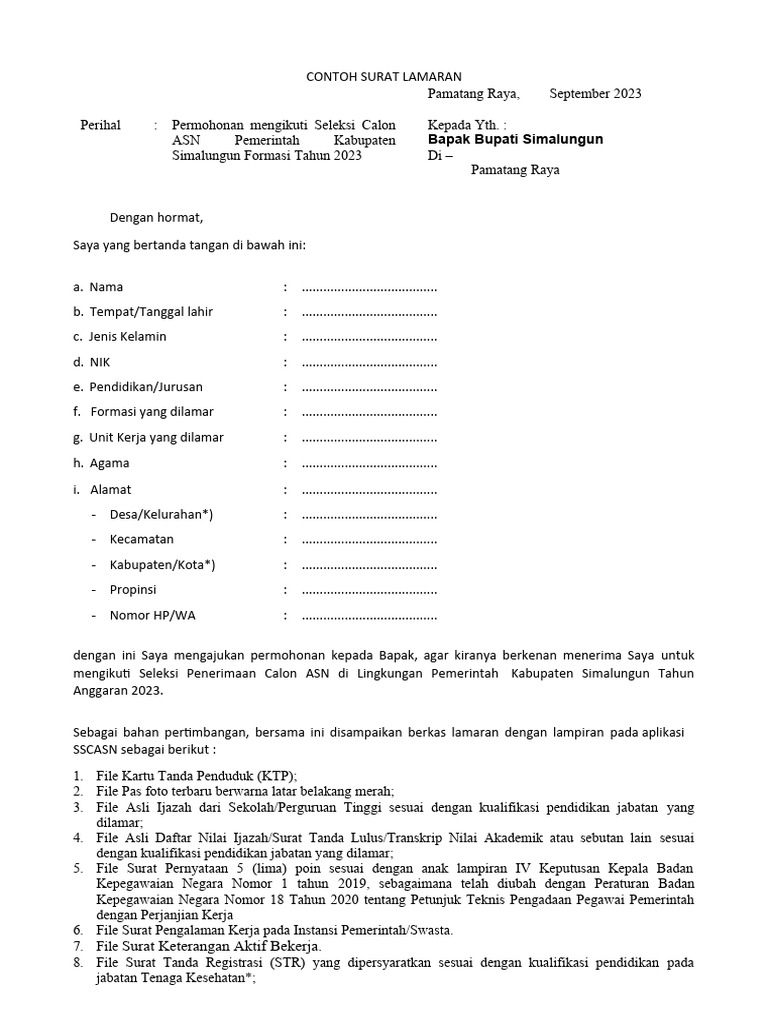 CONTOH SURAT LAMARAN

Pamatang Raya, September 2023

Perihal : Permohonan mengikuti Seleksi Calon ASN Pemerintah Kabupaten Simalungun Formasi Tahun 2023

Kepada Yth. :
Bapak Bupati Simalungun
Di –
Pamatang Raya

Dengan hormat,

Saya yang bertanda tangan di bawah ini:

a. Nama : ......................................
b. Tempat/Tanggal lahir : ......................................
c. Jenis Kelamin : ......................................
d. NIK : ......................................
e. Pendidikan/Jurusan : ......................................
f. Formasi yang dilamar : ......................................
g. Unit Kerja yang dilamar : ......................................
h. Agama : ......................................
i. Alamat : ......................................
- Desa/Kelurahan*) : ......................................
- Kecamatan : ......................................
- Kabupaten/Kota*) : ......................................
- Propinsi : ......................................
- Nomor HP/WA : ......................................

dengan ini Saya mengajukan permohonan kepada Bapak, agar kiranya berkenan menerima Saya untuk mengikuti Seleksi Penerimaan Calon ASN di Lingkungan Pemerintah Kabupaten Simalungun Tahun Anggaran 2023.

Sebagai bahan pertimbangan, bersama ini disampaikan berkas lamaran dengan lampiran pada aplikasi SSCASN sebagai berikut :

1. File Kartu Tanda Penduduk (KTP);
2. File Pas foto terbaru berwarna latar belakang merah;
3. File Asli Ijazah dari Sekolah/Perguruan Tinggi sesuai dengan kualifikasi pendidikan jabatan yang dilamar;
4. File Asli Daftar Nilai Ijazah/Surat Tanda Lulus/Transkrip Nilai Akademik atau sebutan lain sesuai dengan kualifikasi pendidikan jabatan yang dilamar;
5. File Surat Pernyataan 5 (lima) poin sesuai dengan anak lampiran IV Keputusan Kepala Badan Kepegawaian Negara Nomor 1 tahun 2019, sebagaimana telah diubah dengan Peraturan Badan Kepegawaian Negara Nomor 18 Tahun 2020 tentang Petunjuk Teknis Pengadaan Pegawai Pemerintah dengan Perjanjian Kerja
6. File Surat Pengalaman Kerja pada Instansi Pemerintah/Swasta.
7. File Surat Keterangan Aktif Bekerja.
8. File Surat Tanda Registrasi (STR) yang dipersyaratkan sesuai dengan kualifikasi pendidikan pada jabatan Tenaga Kesehatan*;